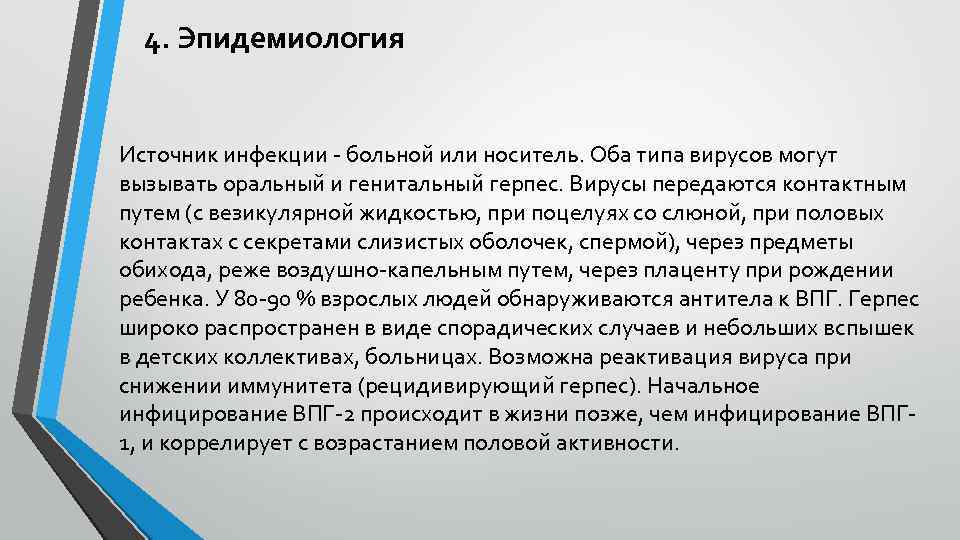 4. Эпидемиология

Источник инфекции - больной или носитель. Оба типа вирусов могут вызывать оральный и генитальный герпес. Вирусы передаются контактным путем (с везикулярной жидкостью, при поцелуях со слюной, при половых контактах с секретами слизистых оболочек, спермой), через предметы обихода, реже воздушно-капельным путем, через плаценту при рождении ребенка. У 80-90 % взрослых людей обнаруживаются антитела к ВПГ. Герпес широко распространен в виде спорадических случаев и небольших вспышек в детских коллективах, больницах. Возможна реактивация вируса при снижении иммунитета (рецидивирующий герпес). Начальное инфицирование ВПГ-2 происходит в жизни позже, чем инфицирование ВПГ-1, и коррелирует с возрастанием половой активности.